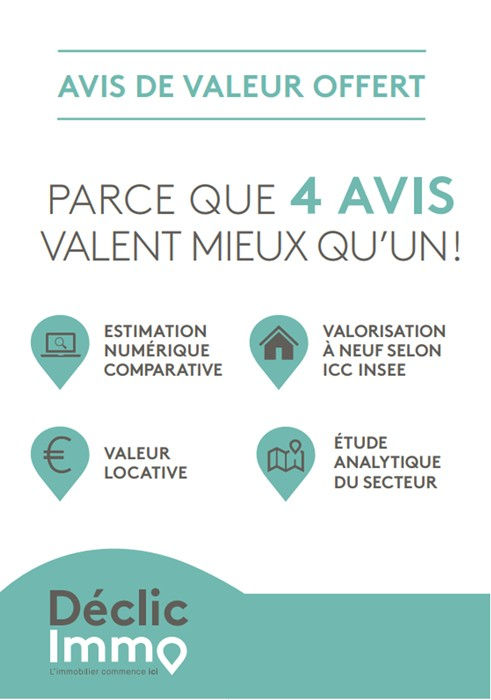 AVIS DE VALEUR OFFERT

PARCE QUE 4 AVIS VALENT MIEUX QU'UN !

ESTIMATION NUMÉRIQUE COMPARATIVE

VALORISATION À NEUF SELON ICC INSEE

VALEUR LOCATIVE

ÉTUDE ANALYTIQUE DU SECTEUR

Déclic Immo
L'immobilier commence ici